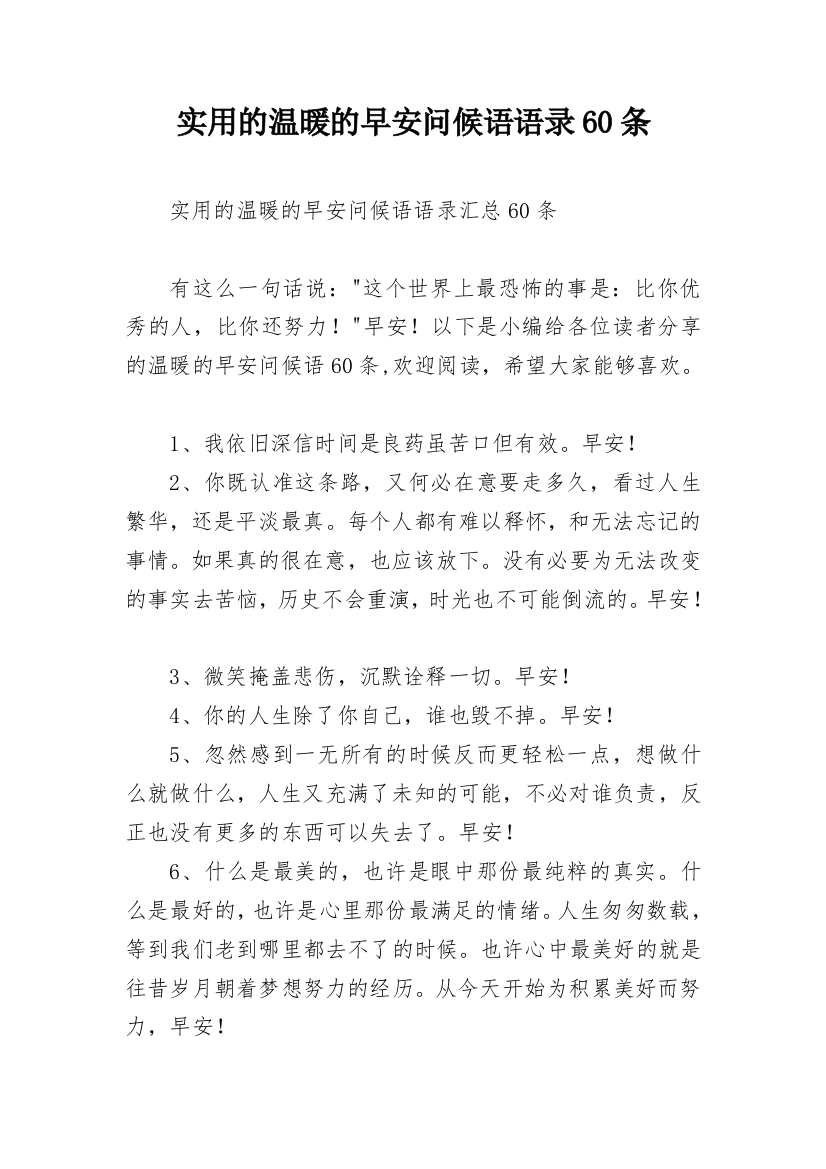 实用的温暖的早安问候语语录60条

实用的温暖的早安问候语语录汇总60条

有这么一句话说："这个世界上最恐怖的事是：比你优秀的人，比你还努力！"早安！以下是小编给各位读者分享的温暖的早安问候语60条,欢迎阅读，希望大家能够喜欢。

1、我依旧深信时间是良药虽苦口但有效。早安！

2、你既认准这条路，又何必在意要走多久，看过人生繁华，还是平淡最真。每个人都有难以释怀，和无法忘记的事情。如果真的很在意，也应该放下。没有必要为无法改变的事实去苦恼，历史不会重演，时光也不可能倒流的。早安！

3、微笑掩盖悲伤，沉默诠释一切。早安！

4、你的人生除了你自己，谁也毁不掉。早安！

5、忽然感到一无所有的时候反而更轻松一点，想做什么就做什么，人生又充满了未知的可能，不必对谁负责，反正也没有更多的东西可以失去了。早安！

6、什么是最美的，也许是眼中那份最纯粹的真实。什么是最好的，也许是心里那份最满足的情绪。人生匆匆数载，等到我们老到哪里都去不了的时候。也许心中最美好的就是往昔岁月朝着梦想努力的经历。从今天开始为积累美好而努力，早安！